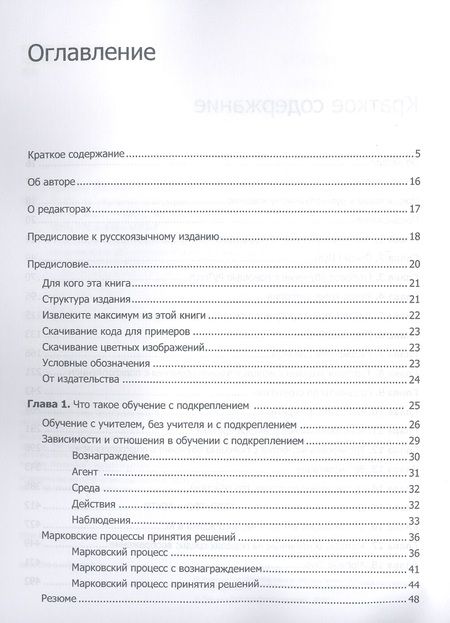 Оглавление

Краткое содержание 5

Об авторе 16

О редакторах 17

Предисловие к русскоязычному изданию 18

Предисловие 20
Для кого эта книга 21
Структура издания 21
Извлеките максимум из этой книги 22
Скачивание кода для примеров 23
Скачивание цветных изображений 23
Условные обозначения 23
От издательства 24

Глава 1. Что такое обучение с подкреплением 25
Обучение с учителем, без учителя и с подкреплением 26
Зависимости и отношения в обучении с подкреплением 29
Вознаграждение 30
Агент 31
Среда 32
Действия 32
Наблюдения 33
Марковские процессы принятия решений 36
Марковский процесс 36
Марковский процесс с вознаграждением 41
Марковский процесс принятия решений 44
Резюме 48